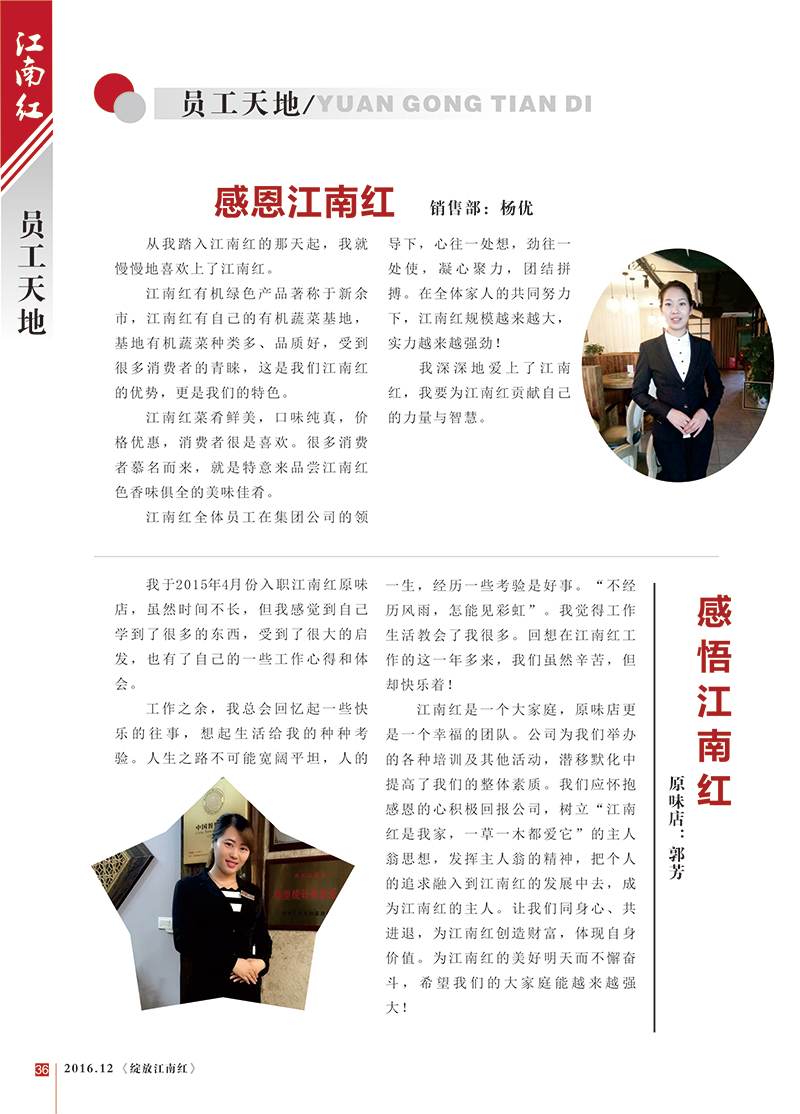 江南红

员工天地

员工天地/YUAN GONG TIAN DI

感恩江南红　销售部：杨优

从我踏入江南红的那天起，我就慢慢地喜欢上了江南红。

江南红有机绿色产品著称于新余市，江南红有自己的有机蔬菜基地，基地有机蔬菜种类多、品质好，受到很多消费者的青睐，这是我们江南红的优势，更是我们的特色。

江南红菜肴鲜美，口味纯真，价格优惠，消费者很是喜欢。很多消费者慕名而来，就是特意来品尝江南红色香味俱全的美味佳肴。

江南红全体员工在集团公司的领导下，心往一处想，劲往一处使，凝心聚力，团结拼搏。在全体家人的共同努力下，江南红规模越来越大，实力越来越强劲！

我深深地爱上了江南红，我要为江南红贡献自己的力量与智慧。

感悟江南红

原味店：郭芳

我于2015年4月份入职江南红原味店，虽然时间不长，但我感觉到自己学到了很多的东西，受到了很大的启发，也有了自己的一些工作心得和体会。

工作之余，我总会回忆起一些快乐的往事，想起生活给我的种种考验。人生之路不可能宽阔平坦，人的一生，经历一些考验是好事。“不经历风雨，怎能见彩虹”。我觉得工作生活教会了我很多。回想在江南红工作的这一年多来，我们虽然辛苦，但却快乐着！

江南红是一个大家庭，原味店更是一个幸福的团队。公司为我们举办的各种培训及其他活动，潜移默化中提高了我们的整体素质。我们应怀抱感恩的心积极回报公司，树立“江南红是我家，一草一木都爱它”的主人翁思想，发挥主人翁的精神，把个人的追求融入到江南红的发展中去，成为江南红的主人。让我们同身心、共进退，为江南红创造财富，体现自身价值。为江南红的美好明天而不懈奋斗，希望我们的大家庭能越来越强大！

36　2016.12《绽放江南红》